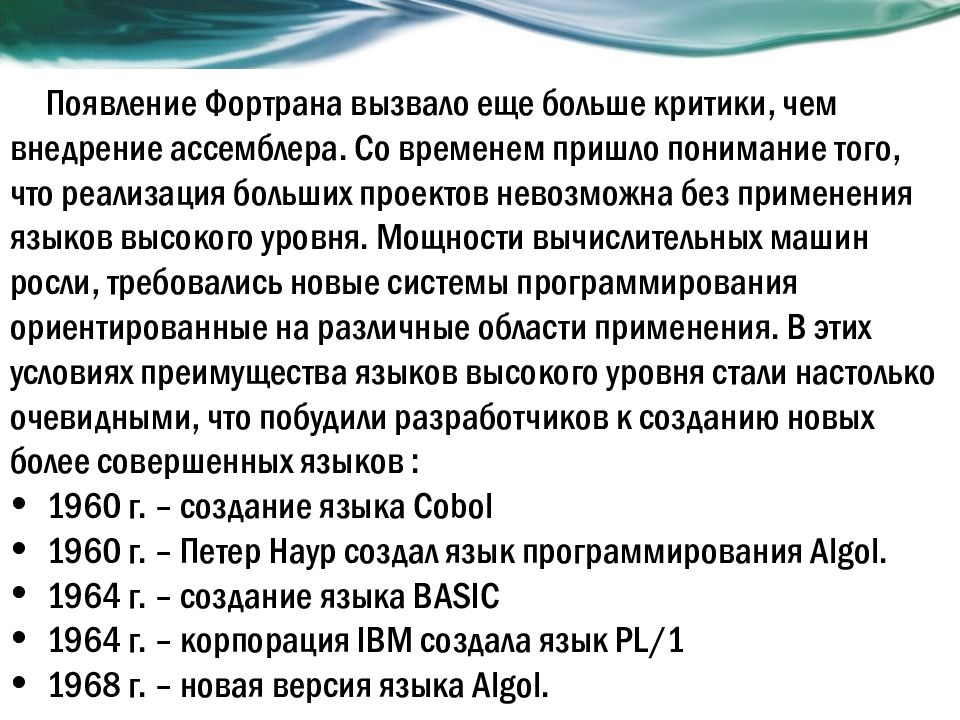 Появление Фортрана вызвало еще больше критики, чем внедрение ассемблера. Со временем пришло понимание того, что реализация больших проектов невозможна без применения языков высокого уровня. Мощности вычислительных машин росли, требовались новые системы программирования ориентированные на различные области применения. В этих условиях преимущества языков высокого уровня стали настолько очевидными, что побудили разработчиков к созданию новых более совершенных языков :

• 1960 г. – создание языка Cobol
• 1960 г. – Петер Наур создал язык программирования Algol.
• 1964 г. – создание языка BASIC
• 1964 г. – корпорация IBM создала язык PL/1
• 1968 г. – новая версия языка Algol.